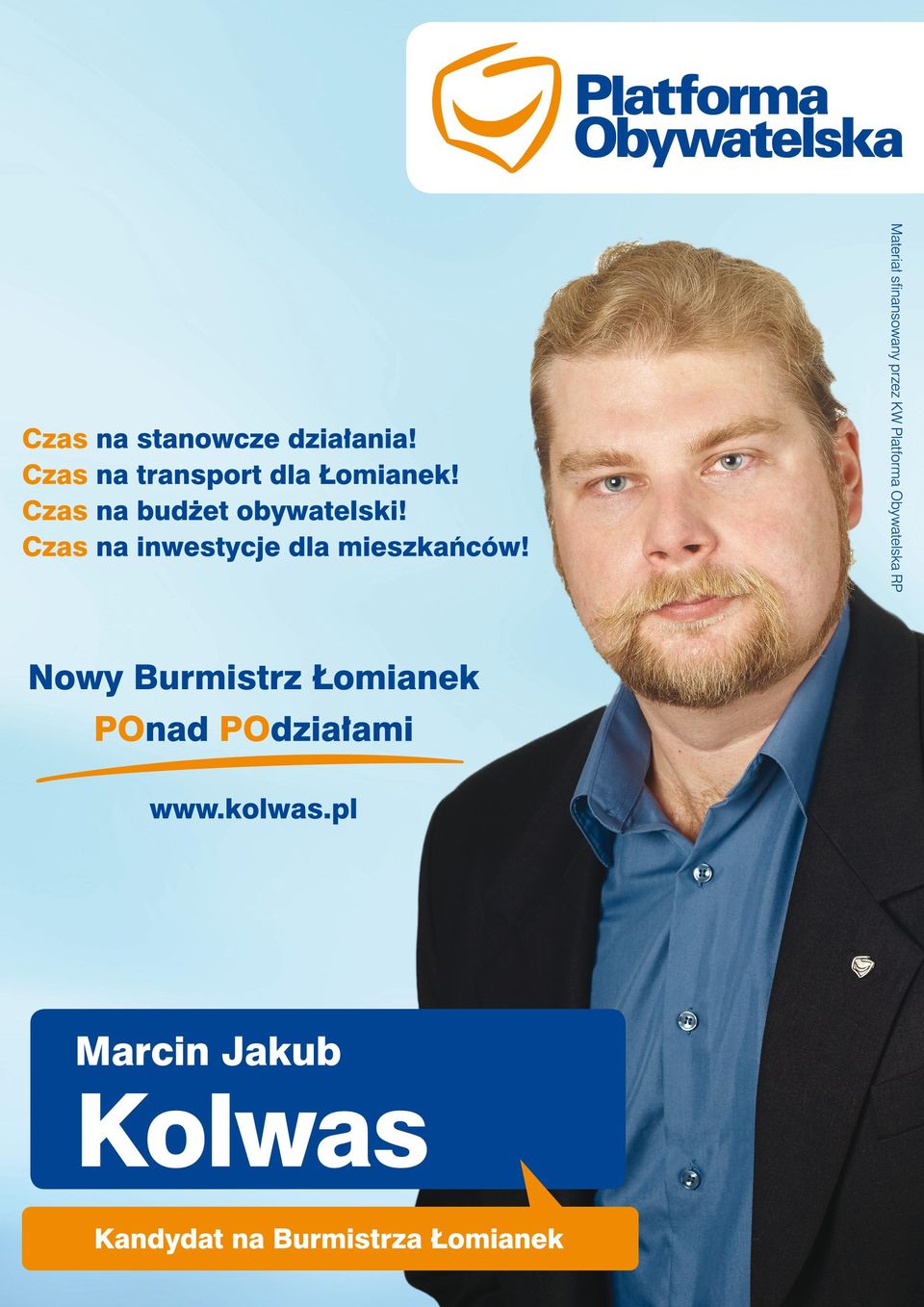 Platforma Obywatelska

Materiał sfinansowany przez KW Platforma Obywatelska RP

Czas na stanowcze działania!
Czas na transport dla Łomianek!
Czas na budżet obywatelski!
Czas na inwestycje dla mieszkańców!

Nowy Burmistrz Łomianek
POnad POdziałami

www.kolwas.pl

Marcin Jakub
Kolwas

Kandydat na Burmistrza Łomianek